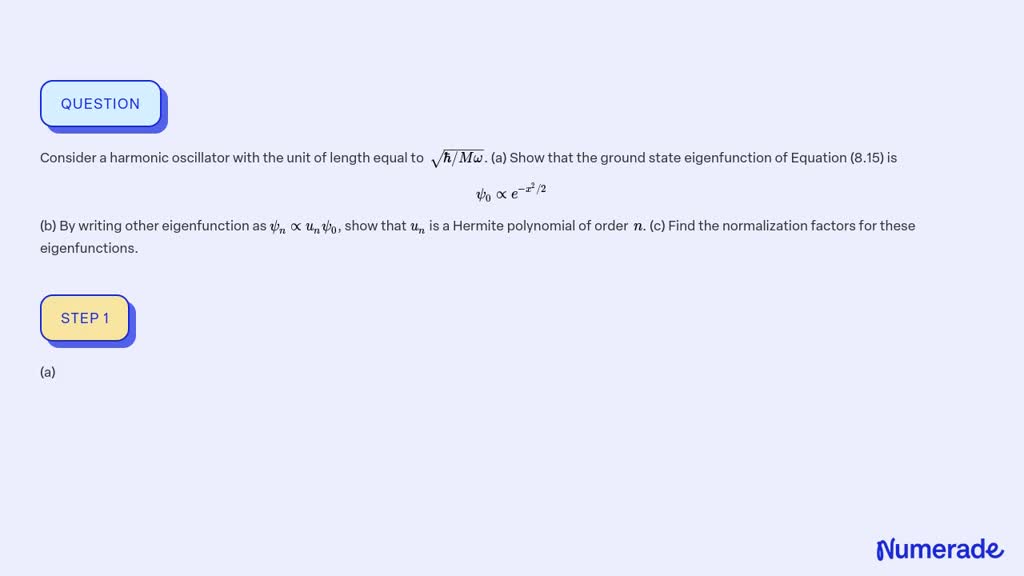 QUESTION

Consider a harmonic oscillator with the unit of length equal to $\sqrt{\hbar/M\omega}$. (a) Show that the ground state eigenfunction of Equation (8.15) is

$\psi_0 \propto e^{-x^2/2}$

(b) By writing other eigenfunction as $\psi_n \propto u_n \psi_0$, show that $u_n$ is a Hermite polynomial of order $n$. (c) Find the normalization factors for these eigenfunctions.

STEP 1

(a)

Numerade